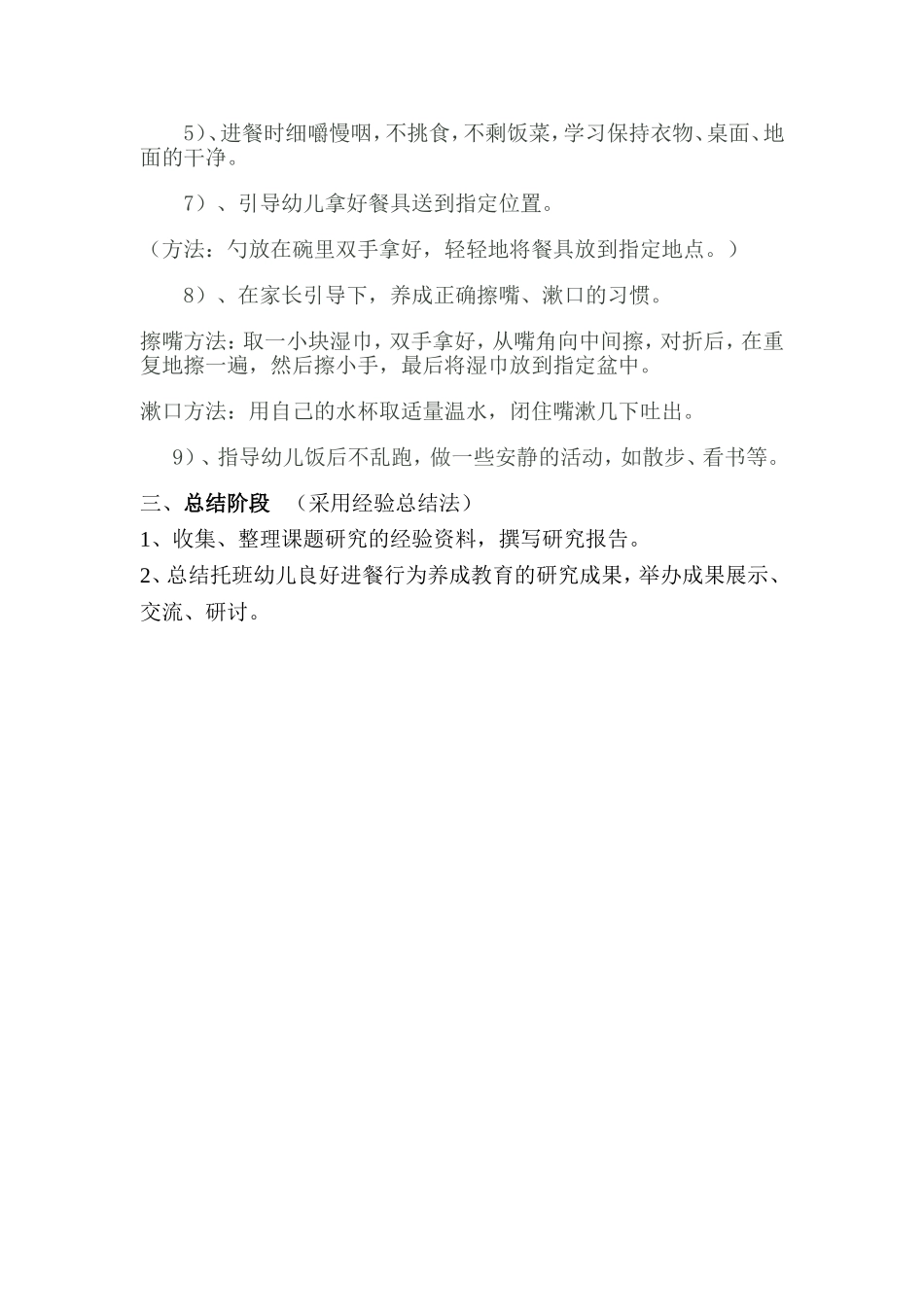 5）、进餐时细嚼慢咽，不挑食，不剩饭菜，学习保持衣物、桌面、地面的干净。

7）、引导幼儿拿好餐具送到指定位置。

（方法：勺放在碗里双手拿好，轻轻地将餐具放到指定地点。）

8）、在家长引导下，养成正确擦嘴、漱口的习惯。

擦嘴方法：取一小块湿巾，双手拿好，从嘴角向中间擦，对折后，在重复地擦一遍，然后擦小手，最后将湿巾放到指定盆中。

漱口方法：用自己的水杯取适量温水，闭住嘴漱几下吐出。

9）、指导幼儿饭后不乱跑，做一些安静的活动，如散步、看书等。

三、总结阶段　（采用经验总结法）

1、收集、整理课题研究的经验资料，撰写研究报告。

2、总结托班幼儿良好进餐行为养成教育的研究成果，举办成果展示、交流、研讨。